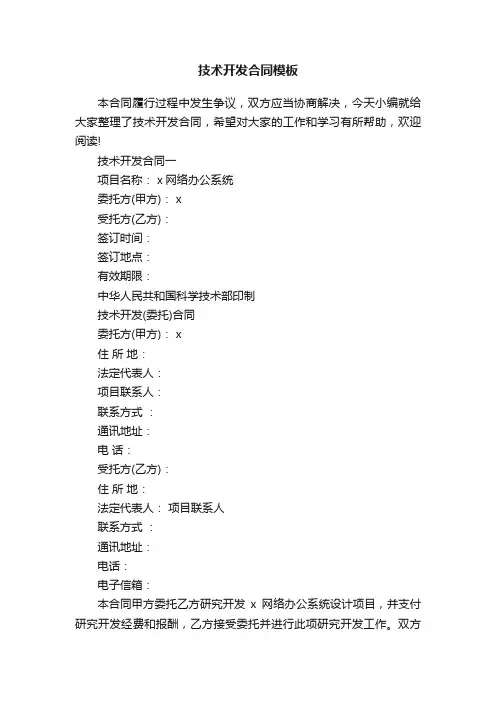 技术开发合同模板

本合同履行过程中发生争议，双方应当协商解决，今天小编就给大家整理了技术开发合同，希望对大家的工作和学习有所帮助，欢迎阅读!

技术开发合同一

项目名称： x 网络办公系统

委托方(甲方)： x

受托方(乙方)：

签订时间：

签订地点：

有效期限：

中华人民共和国科学技术部印制

技术开发(委托)合同

委托方(甲方)： x

住 所 地：

法定代表人：

项目联系人：

联系方式 ：

通讯地址：

电 话：

受托方(乙方)：

住 所 地：

法定代表人： 项目联系人

联系方式 ：

通讯地址：

电话：

电子信箱：

本合同甲方委托乙方研究开发 x 网络办公系统设计项目，并支付研究开发经费和报酬，乙方接受委托并进行此项研究开发工作。双方